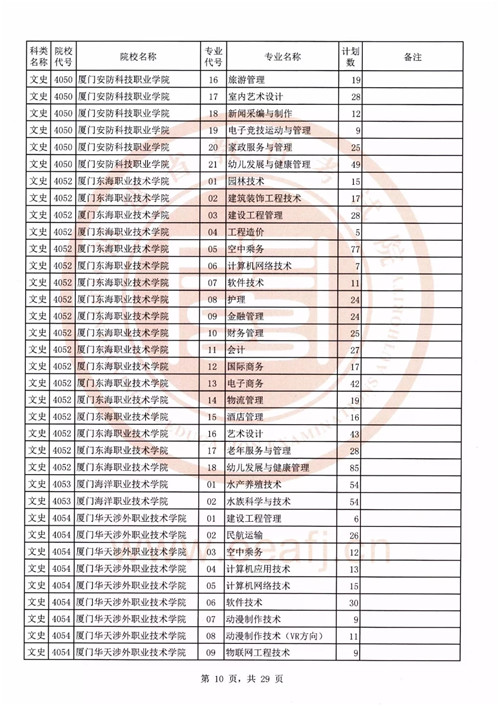 | 科类名称 | 院校代号 | 院校名称 | 专业代号 | 专业名称 | 计划数 | 备注 |
|---|---|---|---|---|---|---|
| 文史 | 4050 | 厦门安防科技职业学院 | 16 | 旅游管理 | 19 | |
| 文史 | 4050 | 厦门安防科技职业学院 | 17 | 室内艺术设计 | 28 | |
| 文史 | 4050 | 厦门安防科技职业学院 | 18 | 新闻采编与制作 | 12 | |
| 文史 | 4050 | 厦门安防科技职业学院 | 19 | 电子竞技运动与管理 | 9 | |
| 文史 | 4050 | 厦门安防科技职业学院 | 20 | 家政服务与管理 | 25 | |
| 文史 | 4050 | 厦门安防科技职业学院 | 21 | 幼儿发展与健康管理 | 49 | |
| 文史 | 4052 | 厦门东海职业技术学院 | 01 | 园林技术 | 15 | |
| 文史 | 4052 | 厦门东海职业技术学院 | 02 | 建筑装饰工程技术 | 17 | |
| 文史 | 4052 | 厦门东海职业技术学院 | 03 | 建设工程管理 | 28 | |
| 文史 | 4052 | 厦门东海职业技术学院 | 04 | 工程造价 | 5 | |
| 文史 | 4052 | 厦门东海职业技术学院 | 05 | 空中乘务 | 77 | |
| 文史 | 4052 | 厦门东海职业技术学院 | 06 | 计算机网络技术 | 7 | |
| 文史 | 4052 | 厦门东海职业技术学院 | 07 | 软件技术 | 11 | |
| 文史 | 4052 | 厦门东海职业技术学院 | 08 | 护理 | 24 | |
| 文史 | 4052 | 厦门东海职业技术学院 | 09 | 金融管理 | 24 | |
| 文史 | 4052 | 厦门东海职业技术学院 | 10 | 财务管理 | 25 | |
| 文史 | 4052 | 厦门东海职业技术学院 | 11 | 会计 | 27 | |
| 文史 | 4052 | 厦门东海职业技术学院 | 12 | 国际商务 | 17 | |
| 文史 | 4052 | 厦门东海职业技术学院 | 13 | 电子商务 | 42 | |
| 文史 | 4052 | 厦门东海职业技术学院 | 14 | 物流管理 | 19 | |
| 文史 | 4052 | 厦门东海职业技术学院 | 15 | 酒店管理 | 16 | |
| 文史 | 4052 | 厦门东海职业技术学院 | 16 | 艺术设计 | 43 | |
| 文史 | 4052 | 厦门东海职业技术学院 | 17 | 老年服务与管理 | 28 | |
| 文史 | 4052 | 厦门东海职业技术学院 | 18 | 幼儿发展与健康管理 | 85 | |
| 文史 | 4053 | 厦门海洋职业技术学院 | 01 | 水产养殖技术 | 54 | |
| 文史 | 4053 | 厦门海洋职业技术学院 | 02 | 水族科学与技术 | 54 | |
| 文史 | 4054 | 厦门华天涉外职业技术学院 | 01 | 建设工程管理 | 6 | |
| 文史 | 4054 | 厦门华天涉外职业技术学院 | 02 | 民航运输 | 26 | |
| 文史 | 4054 | 厦门华天涉外职业技术学院 | 03 | 空中乘务 | 12 | |
| 文史 | 4054 | 厦门华天涉外职业技术学院 | 04 | 计算机应用技术 | 13 | |
| 文史 | 4054 | 厦门华天涉外职业技术学院 | 05 | 计算机网络技术 | 15 | |
| 文史 | 4054 | 厦门华天涉外职业技术学院 | 06 | 软件技术 | 30 | |
| 文史 | 4054 | 厦门华天涉外职业技术学院 | 07 | 动漫制作技术 | 9 | |
| 文史 | 4054 | 厦门华天涉外职业技术学院 | 08 | 动漫制作技术（VR方向） | 11 | |
| 文史 | 4054 | 厦门华天涉外职业技术学院 | 09 | 物联网工程技术 | 9 | |

www.eeafj.cn

第 10 页，共 29 页